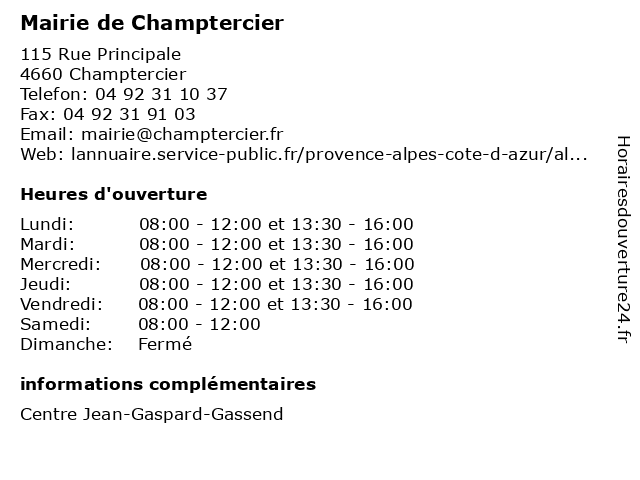 Mairie de Champtercier

115 Rue Principale
4660 Champtercier
Telefon: 04 92 31 10 37
Fax: 04 92 31 91 03
Email: mairie@champtercier.fr
Web: lannuaire.service-public.fr/provence-alpes-cote-d-azur/al...

Heures d'ouverture

| | |
|---|---|
| Lundi: | 08:00 - 12:00 et 13:30 - 16:00 |
| Mardi: | 08:00 - 12:00 et 13:30 - 16:00 |
| Mercredi: | 08:00 - 12:00 et 13:30 - 16:00 |
| Jeudi: | 08:00 - 12:00 et 13:30 - 16:00 |
| Vendredi: | 08:00 - 12:00 et 13:30 - 16:00 |
| Samedi: | 08:00 - 12:00 |
| Dimanche: | Fermé |

informations complémentaires

Centre Jean-Gaspard-Gassend

Horairesdouverture24.fr